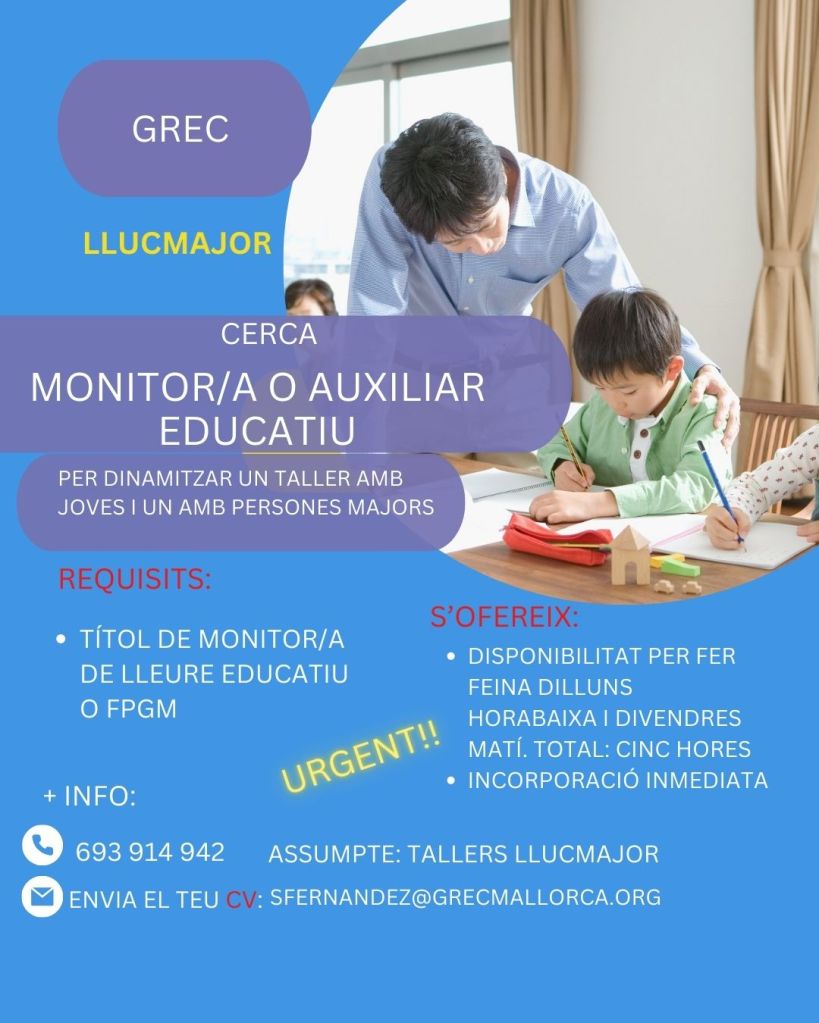 GREC

LLUCMAJOR

CERCA

MONITOR/A O AUXILIAR EDUCATIU

PER DINAMITZAR UN TALLER AMB JOVES I UN AMB PERSONES MAJORS

REQUISITS:

• TÍTOL DE MONITOR/A DE LLEURE EDUCATIU O FPGM

S'OFEREIX:

• DISPONIBILITAT PER FER FEINA DILLUNS HORABAIXA I DIVENDRES MATÍ. TOTAL: CINC HORES
• INCORPORACIÓ INMEDIATA

URGENT!!

+ INFO:

693 914 942 ASSUMPTE: TALLERS LLUCMAJOR

ENVIA EL TEU CV: SFERNANDEZ@GRECMALLORCA.ORG